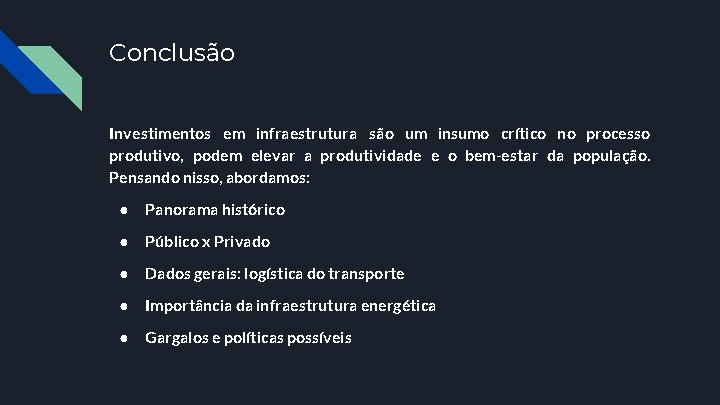 Conclusão

Investimentos em infraestrutura são um insumo crítico no processo produtivo, podem elevar a produtividade e o bem-estar da população. Pensando nisso, abordamos:

● Panorama histórico
● Público x Privado
● Dados gerais: logística do transporte
● Importância da infraestrutura energética
● Gargalos e políticas possíveis